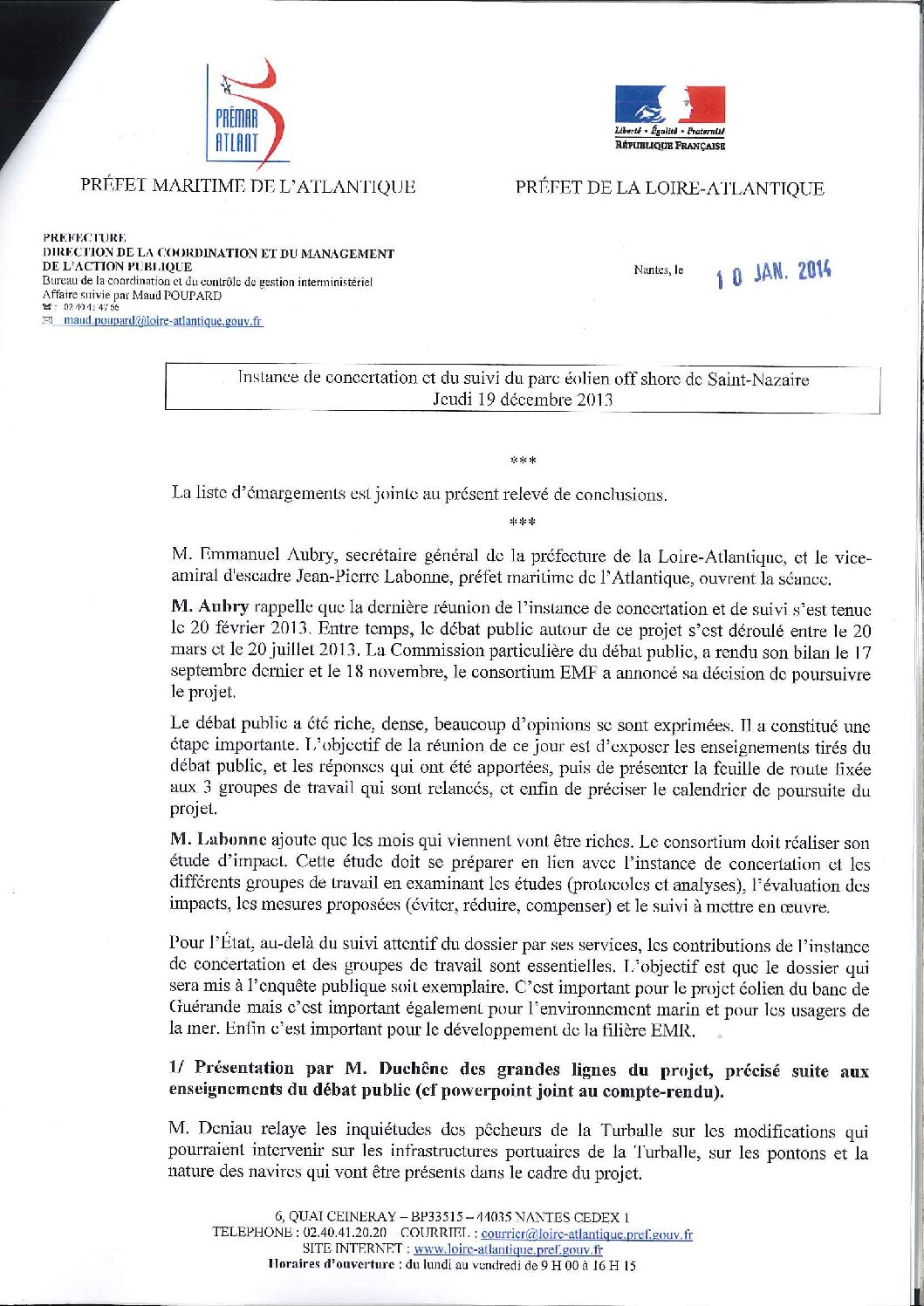 PRÉMAR ATLANT

Liberté • Égalité • Fraternité
RÉPUBLIQUE FRANÇAISE

PRÉFET MARITIME DE L'ATLANTIQUE

PRÉFET DE LA LOIRE-ATLANTIQUE

PREFECTURE
DIRECTION DE LA COORDINATION ET DU MANAGEMENT DE L'ACTION PUBLIQUE
Bureau de la coordination et du contrôle de gestion interministériel
Affaire suivie par Maud POUPARD
☎ : 02 40 41 47 56
✉ maud.poupard@loire-atlantique.gouv.fr

Nantes, le 10 JAN. 2014

Instance de concertation et du suivi du parc éolien off shore de Saint-Nazaire
Jeudi 19 décembre 2013

***

La liste d'émargements est jointe au présent relevé de conclusions.

***

M. Emmanuel Aubry, secrétaire général de la préfecture de la Loire-Atlantique, et le vice-amiral d'escadre Jean-Pierre Labonne, préfet maritime de l'Atlantique, ouvrent la séance.

M. Aubry rappelle que la dernière réunion de l'instance de concertation et de suivi s'est tenue le 20 février 2013. Entre temps, le débat public autour de ce projet s'est déroulé entre le 20 mars et le 20 juillet 2013. La Commission particulière du débat public, a rendu son bilan le 17 septembre dernier et le 18 novembre, le consortium EMF a annoncé sa décision de poursuivre le projet.

Le débat public a été riche, dense, beaucoup d'opinions se sont exprimées. Il a constitué une étape importante. L'objectif de la réunion de ce jour est d'exposer les enseignements tirés du débat public, et les réponses qui ont été apportées, puis de présenter la feuille de route fixée aux 3 groupes de travail qui sont relancés, et enfin de préciser le calendrier de poursuite du projet.

M. Labonne ajoute que les mois qui viennent vont être riches. Le consortium doit réaliser son étude d'impact. Cette étude doit se préparer en lien avec l'instance de concertation et les différents groupes de travail en examinant les études (protocoles et analyses), l'évaluation des impacts, les mesures proposées (éviter, réduire, compenser) et le suivi à mettre en œuvre.

Pour l'État, au-delà du suivi attentif du dossier par ses services, les contributions de l'instance de concertation et des groupes de travail sont essentielles. L'objectif est que le dossier qui sera mis à l'enquête publique soit exemplaire. C'est important pour le projet éolien du banc de Guérande mais c'est important également pour l'environnement marin et pour les usagers de la mer. Enfin c'est important pour le développement de la filière EMR.

1/ Présentation par M. Duchêne des grandes lignes du projet, précisé suite aux enseignements du débat public (cf powerpoint joint au compte-rendu).

M. Deniau relaye les inquiétudes des pêcheurs de la Turballe sur les modifications qui pourraient intervenir sur les infrastructures portuaires de la Turballe, sur les pontons et la nature des navires qui vont être présents dans le cadre du projet.

6, QUAI CEINERAY – BP33515 – 44035 NANTES CEDEX 1
TELEPHONE : 02.40.41.20.20 COURRIEL : courrier@loire-atlantique.pref.gouv.fr
SITE INTERNET : www.loire-atlantique.pref.gouv.fr
Horaires d'ouverture : du lundi au vendredi de 9 H 00 à 16 H 15